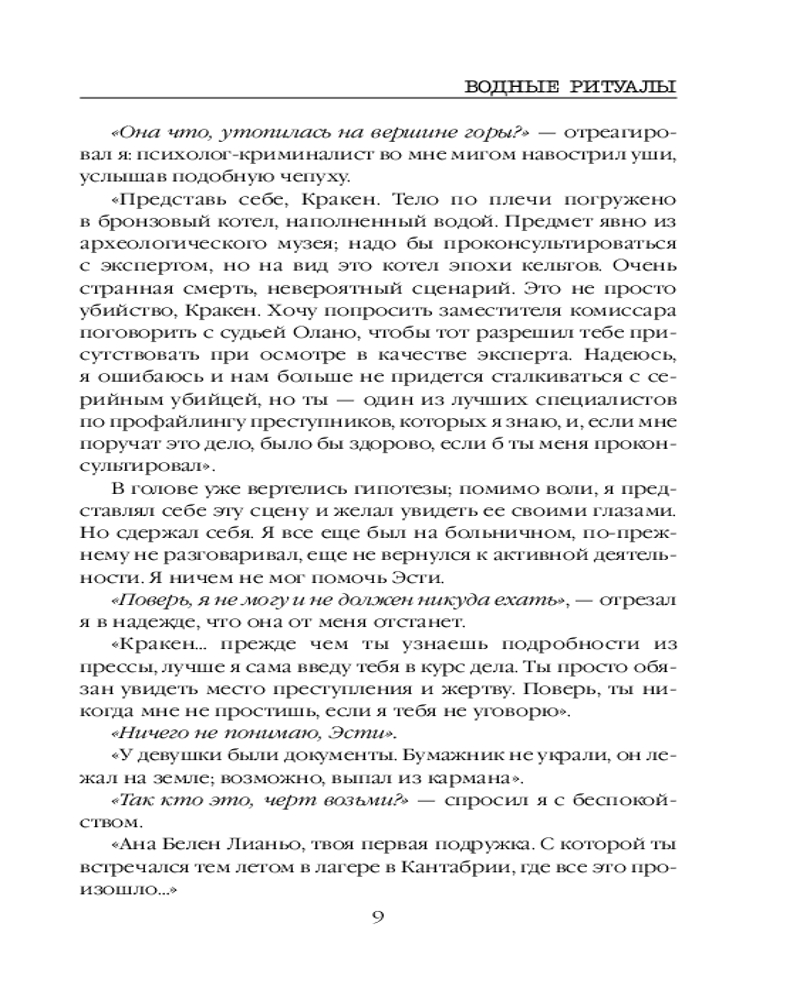 ВОДНЫЕ РИТУАЛЫ

«Она что, утопилась на вершине горы?» — отреагировал я: психолог-криминалист во мне мигом навострил уши, услышав подобную чепуху.

«Представь себе, Кракен. Тело по плечи погружено в бронзовый котел, наполненный водой. Предмет явно из археологического музея; надо бы проконсультироваться с экспертом, но на вид это котел эпохи кельтов. Очень странная смерть, невероятный сценарий. Это не просто убийство, Кракен. Хочу попросить заместителя комиссара поговорить с судьей Олано, чтобы тот разрешил тебе присутствовать при осмотре в качестве эксперта. Надеюсь, я ошибаюсь и нам больше не придется сталкиваться с серийным убийцей, но ты — один из лучших специалистов по профайлингу преступников, которых я знаю, и, если мне поручат это дело, было бы здорово, если б ты меня проконсультировал».

В голове уже вертелись гипотезы; помимо воли, я представлял себе эту сцену и желал увидеть ее своими глазами. Но сдержал себя. Я все еще был на больничном, по-прежнему не разговаривал, еще не вернулся к активной деятельности. Я ничем не мог помочь Эсти.

«Поверь, я не могу и не должен никуда ехать», — отрезал я в надежде, что она от меня отстанет.

«Кракен... прежде чем ты узнаешь подробности из прессы, лучше я сама введу тебя в курс дела. Ты просто обязан увидеть место преступления и жертву. Поверь, ты никогда мне не простишь, если я тебя не уговорю».

«Ничего не понимаю, Эсти».

«У девушки были документы. Бумажник не украли, он лежал на земле; возможно, выпал из кармана».

«Так кто это, черт возьми?» — спросил я с беспокойством.

«Ана Белен Лианьо, твоя первая подружка. С которой ты встречался тем летом в лагере в Кантабрии, где все это произошло...»

9